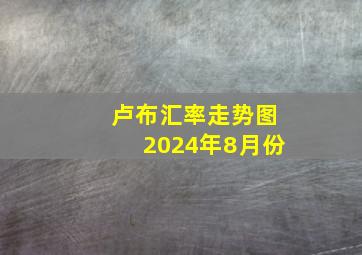 卢布汇率走势图
2024年8月份